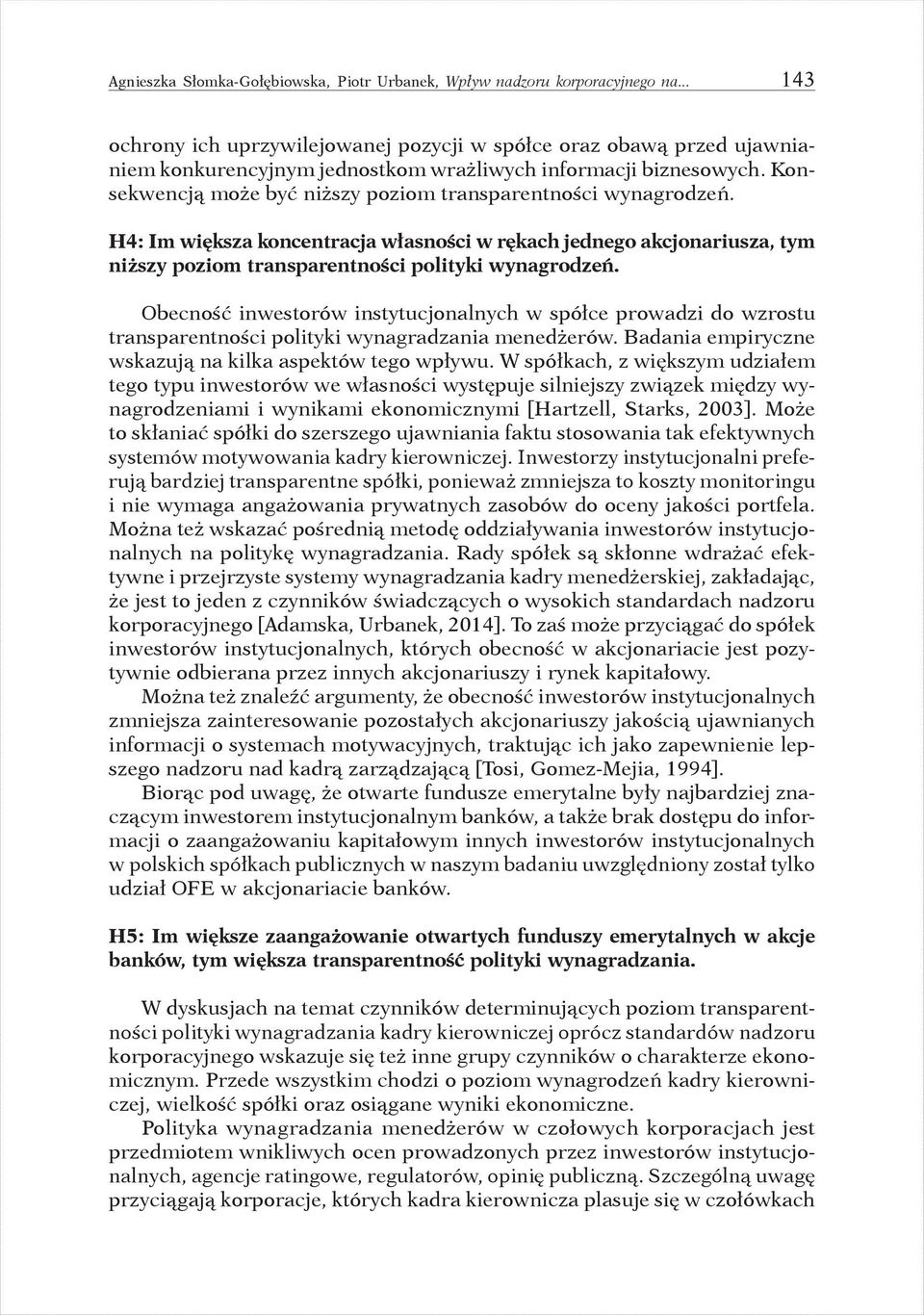 Agnieszka Słomka-Gołębiowska, Piotr Urbanek, Wpływ nadzoru korporacyjnego na... 143

ochrony ich uprzywilejowanej pozycji w spółce oraz obawą przed ujawnianiem konkurencyjnym jednostkom wrażliwych informacji biznesowych. Konsekwencją może być niższy poziom transparentności wynagrodzeń.

H4: Im większa koncentracja własności w rękach jednego akcjonariusza, tym niższy poziom transparentności polityki wynagrodzeń.

Obecność inwestorów instytucjonalnych w spółce prowadzi do wzrostu transparentności polityki wynagradzania menedżerów. Badania empiryczne wskazują na kilka aspektów tego wpływu. W spółkach, z większym udziałem tego typu inwestorów we własności występuje silniejszy związek między wynagrodzeniami i wynikami ekonomicznymi [Hartzell, Starks, 2003]. Może to skłaniać spółki do szerszego ujawniania faktu stosowania tak efektywnych systemów motywowania kadry kierowniczej. Inwestorzy instytucjonalni preferują bardziej transparentne spółki, ponieważ zmniejsza to koszty monitoringu i nie wymaga angażowania prywatnych zasobów do oceny jakości portfela. Można też wskazać pośrednią metodę oddziaływania inwestorów instytucjonalnych na politykę wynagradzania. Rady spółek są skłonne wdrażać efektywne i przejrzyste systemy wynagradzania kadry menedżerskiej, zakładając, że jest to jeden z czynników świadczących o wysokich standardach nadzoru korporacyjnego [Adamska, Urbanek, 2014]. To zaś może przyciągać do spółek inwestorów instytucjonalnych, których obecność w akcjonariacie jest pozytywnie odbierana przez innych akcjonariuszy i rynek kapitałowy.

Można też znaleźć argumenty, że obecność inwestorów instytucjonalnych zmniejsza zainteresowanie pozostałych akcjonariuszy jakością ujawnianych informacji o systemach motywacyjnych, traktując ich jako zapewnienie lepszego nadzoru nad kadrą zarządzającą [Tosi, Gomez-Mejia, 1994].

Biorąc pod uwagę, że otwarte fundusze emerytalne były najbardziej znaczącym inwestorem instytucjonalnym banków, a także brak dostępu do informacji o zaangażowaniu kapitałowym innych inwestorów instytucjonalnych w polskich spółkach publicznych w naszym badaniu uwzględniony został tylko udział OFE w akcjonariacie banków.

H5: Im większe zaangażowanie otwartych funduszy emerytalnych w akcje banków, tym większa transparentność polityki wynagradzania.

W dyskusjach na temat czynników determinujących poziom transparentności polityki wynagradzania kadry kierowniczej oprócz standardów nadzoru korporacyjnego wskazuje się też inne grupy czynników o charakterze ekonomicznym. Przede wszystkim chodzi o poziom wynagrodzeń kadry kierowniczej, wielkość spółki oraz osiągane wyniki ekonomiczne.

Polityka wynagradzania menedżerów w czołowych korporacjach jest przedmiotem wnikliwych ocen prowadzonych przez inwestorów instytucjonalnych, agencje ratingowe, regulatorów, opinię publiczną. Szczególną uwagę przyciągają korporacje, których kadra kierownicza plasuje się w czołówkach